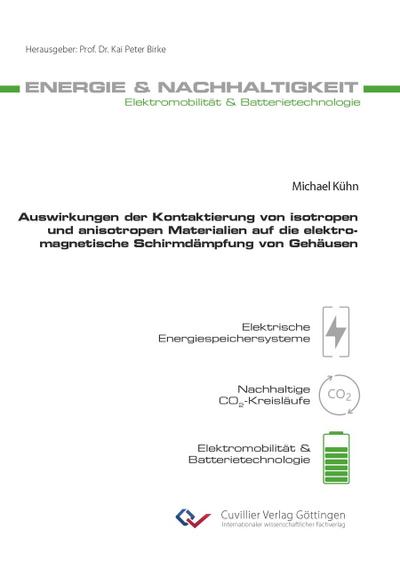 Herausgeber: Prof. Dr. Kai Peter Birke

ENERGIE & NACHHALTIGKEIT
Elektromobilität & Batterietechnologie

Michael Kühn

Auswirkungen der Kontaktierung von isotropen und anisotropen Materialien auf die elektromagnetische Schirmdämpfung von Gehäusen

Elektrische Energiespeichersysteme

Nachhaltige $CO_2$-Kreisläufe

$CO_2$

Elektromobilität & Batterietechnologie

Cuvillier Verlag Göttingen
Internationaler wissenschaftlicher Fachverlag